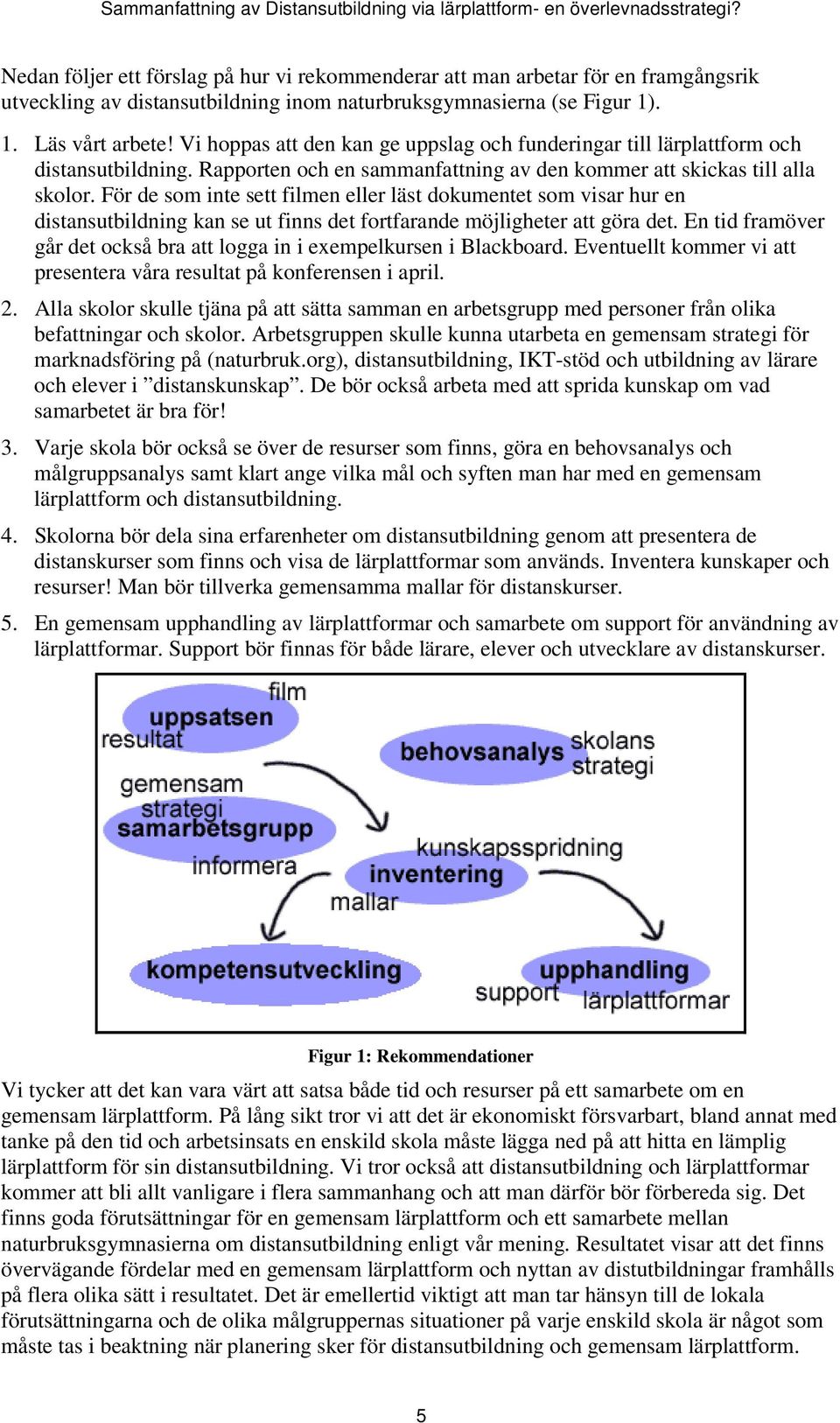 Sammanfattning av Distansutbildning via lärplattform- en överlevnadsstrategi?

Nedan följer ett förslag på hur vi rekommenderar att man arbetar för en framgångsrik utveckling av distansutbildning inom naturbruksgymnasierna (se Figur 1).

1. Läs vårt arbete! Vi hoppas att den kan ge uppslag och funderingar till lärplattform och distansutbildning. Rapporten och en sammanfattning av den kommer att skickas till alla skolor. För de som inte sett filmen eller läst dokumentet som visar hur en distansutbildning kan se ut finns det fortfarande möjligheter att göra det. En tid framöver går det också bra att logga in i exempelkursen i Blackboard. Eventuellt kommer vi att presentera våra resultat på konferensen i april.

2. Alla skolor skulle tjäna på att sätta samman en arbetsgrupp med personer från olika befattningar och skolor. Arbetsgruppen skulle kunna utarbeta en gemensam strategi för marknadsföring på (naturbruk.org), distansutbildning, IKT-stöd och utbildning av lärare och elever i ”distanskunskap”. De bör också arbeta med att sprida kunskap om vad samarbetet är bra för!

3. Varje skola bör också se över de resurser som finns, göra en behovsanalys och målgruppsanalys samt klart ange vilka mål och syften man har med en gemensam lärplattform och distansutbildning.

4. Skolorna bör dela sina erfarenheter om distansutbildning genom att presentera de distanskurser som finns och visa de lärplattformar som används. Inventera kunskaper och resurser! Man bör tillverka gemensamma mallar för distanskurser.

5. En gemensam upphandling av lärplattformar och samarbete om support för användning av lärplattformar. Support bör finnas för både lärare, elever och utvecklare av distanskurser.

film
uppsatsen
resultat
behovsanalys
skolans strategi
gemensam strategi
samarbetsgrupp
informera
kunskapsspridning
inventering
mallar
kompetensutveckling
upphandling
support
lärplattformar

Figur 1: Rekommendationer

Vi tycker att det kan vara värt att satsa både tid och resurser på ett samarbete om en gemensam lärplattform. På lång sikt tror vi att det är ekonomiskt försvarbart, bland annat med tanke på den tid och arbetsinsats en enskild skola måste lägga ned på att hitta en lämplig lärplattform för sin distansutbildning. Vi tror också att distansutbildning och lärplattformar kommer att bli allt vanligare i flera sammanhang och att man därför bör förbereda sig. Det finns goda förutsättningar för en gemensam lärplattform och ett samarbete mellan naturbruksgymnasierna om distansutbildning enligt vår mening. Resultatet visar att det finns övervägande fördelar med en gemensam lärplattform och nyttan av distutbildningar framhålls på flera olika sätt i resultatet. Det är emellertid viktigt att man tar hänsyn till de lokala förutsättningarna och de olika målgruppernas situationer på varje enskild skola är något som måste tas i beaktning när planering sker för distansutbildning och gemensam lärplattform.

5